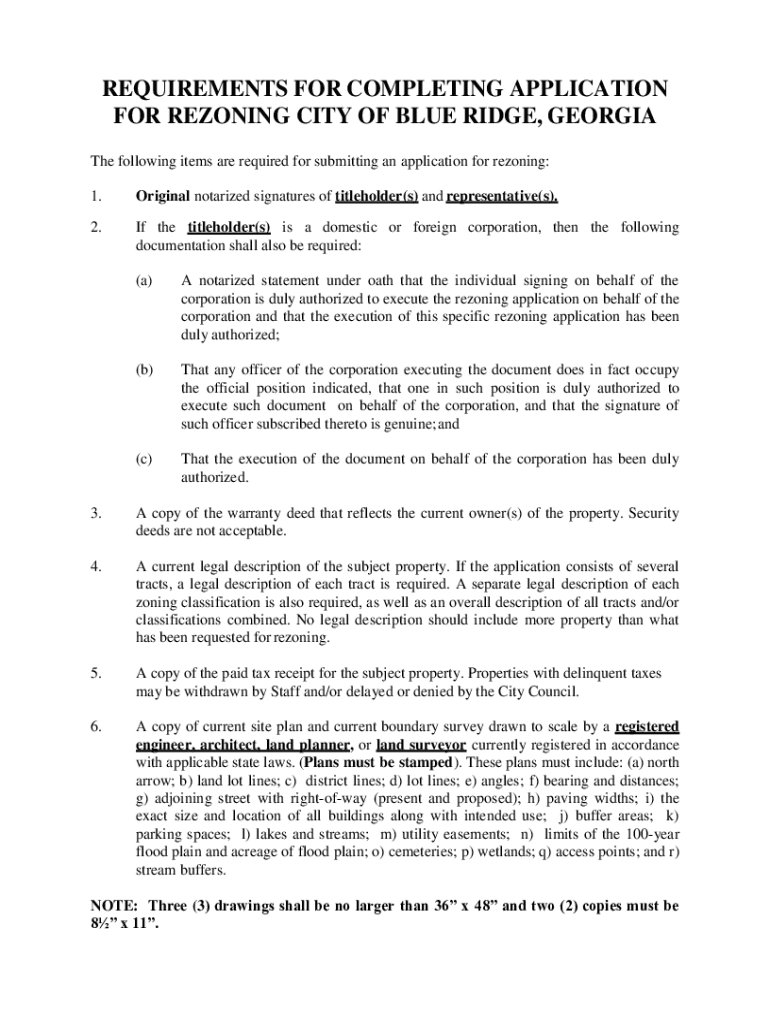 REQUIREMENTS FOR COMPLETING APPLICATION FOR REZONING CITY OF BLUE RIDGE, GEORGIA

The following items are required for submitting an application for rezoning:

1. Original notarized signatures of titleholder(s) and representative(s).

2. If the titleholder(s) is a domestic or foreign corporation, then the following documentation shall also be required:

(a) A notarized statement under oath that the individual signing on behalf of the corporation is duly authorized to execute the rezoning application on behalf of the corporation and that the execution of this specific rezoning application has been duly authorized;

(b) That any officer of the corporation executing the document does in fact occupy the official position indicated, that one in such position is duly authorized to execute such document on behalf of the corporation, and that the signature of such officer subscribed thereto is genuine; and

(c) That the execution of the document on behalf of the corporation has been duly authorized.

3. A copy of the warranty deed that reflects the current owner(s) of the property. Security deeds are not acceptable.

4. A current legal description of the subject property. If the application consists of several tracts, a legal description of each tract is required. A separate legal description of each zoning classification is also required, as well as an overall description of all tracts and/or classifications combined. No legal description should include more property than what has been requested for rezoning.

5. A copy of the paid tax receipt for the subject property. Properties with delinquent taxes may be withdrawn by Staff and/or delayed or denied by the City Council.

6. A copy of current site plan and current boundary survey drawn to scale by a registered engineer, architect, land planner, or land surveyor currently registered in accordance with applicable state laws. (Plans must be stamped). These plans must include: (a) north arrow; b) land lot lines; c) district lines; d) lot lines; e) angles; f) bearing and distances; g) adjoining street with right-of-way (present and proposed); h) paving widths; i) the exact size and location of all buildings along with intended use; j) buffer areas; k) parking spaces; l) lakes and streams; m) utility easements; n) limits of the 100-year flood plain and acreage of flood plain; o) cemeteries; p) wetlands; q) access points; and r) stream buffers.

NOTE: Three (3) drawings shall be no larger than 36” x 48” and two (2) copies must be 8½” x 11”.